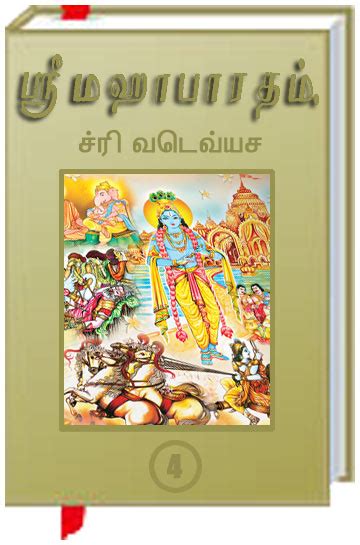 ஸ்ரீ மஹாபாரதம்

ச்ரி வடெவ்யச

4